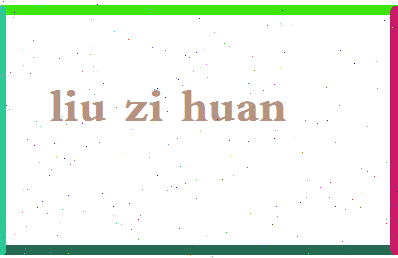 liu zi huan